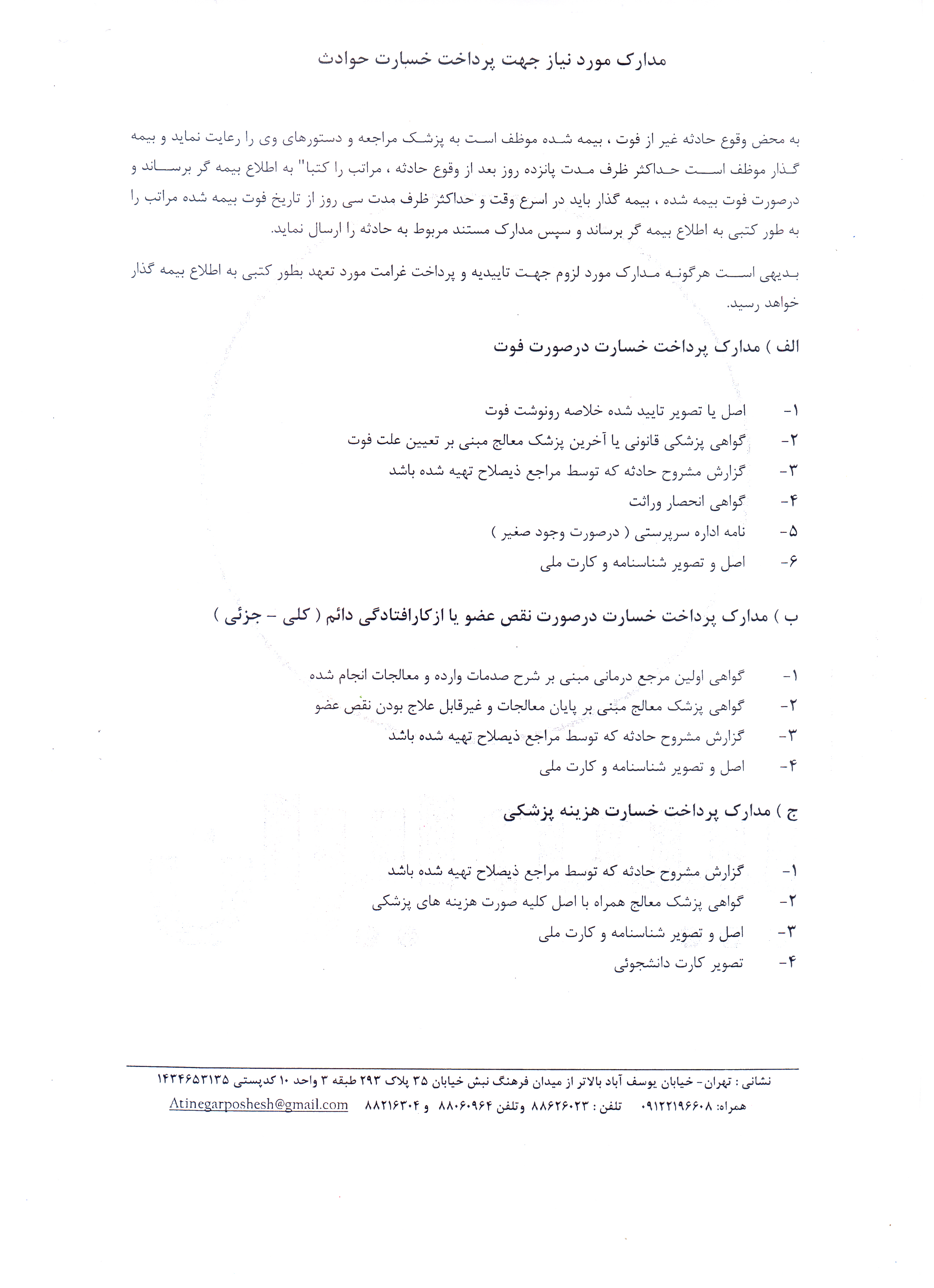 مدارک مورد نیاز جهت پرداخت خسارت حوادث

به محض وقوع حادثه غیر از فوت ، بیمه شده موظف است به پزشک مراجعه و دستورهای وی را رعایت نماید و بیمه گذار موظف است حداکثر ظرف مدت پانزده روز بعد از وقوع حادثه ، مراتب را کتبا" به اطلاع بیمه گر برساند و درصورت فوت بیمه شده ، بیمه گذار باید در اسرع وقت و حداکثر ظرف مدت سی روز از تاریخ فوت بیمه شده مراتب را به طور کتبی به اطلاع بیمه گر برساند و سپس مدارک مستند مربوط به حادثه را ارسال نماید.

بدیهی است هرگونه مدارک مورد لزوم جهت تاییدیه و پرداخت غرامت مورد تعهد بطور کتبی به اطلاع بیمه گذار خواهد رسید.

الف ) مدارک پرداخت خسارت درصورت فوت

۱- اصل یا تصویر تایید شده خلاصه رونوشت فوت
۲- گواهی پزشکی قانونی یا آخرین پزشک معالج مبنی بر تعیین علت فوت
۳- گزارش مشروح حادثه که توسط مراجع ذیصلاح تهیه شده باشد
۴- گواهی انحصار وراثت
۵- نامه اداره سرپرستی ( درصورت وجود صغیر )
۶- اصل و تصویر شناسنامه و کارت ملی

ب ) مدارک پرداخت خسارت درصورت نقص عضو یا ازکارافتادگی دائم ( کلی - جزئی )

۱- گواهی اولین مرجع درمانی مبنی بر شرح صدمات وارده و معالجات انجام شده
۲- گواهی پزشک معالج مبنی بر پایان معالجات و غیرقابل علاج بودن نقص عضو
۳- گزارش مشروح حادثه که توسط مراجع ذیصلاح تهیه شده باشد
۴- اصل و تصویر شناسنامه و کارت ملی

ج ) مدارک پرداخت خسارت هزینه پزشکی

۱- گزارش مشروح حادثه که توسط مراجع ذیصلاح تهیه شده باشد
۲- گواهی پزشک معالج همراه با اصل کلیه صورت هزینه های پزشکی
۳- اصل و تصویر شناسنامه و کارت ملی
۴- تصویر کارت دانشجوئی

نشانی : تهران- خیابان یوسف آباد بالاتر از میدان فرهنگ نبش خیابان ۳۵ پلاک ۲۹۳ طبقه ۳ واحد ۱۰ کدپستی ۱۴۳۴۶۵۳۱۳۵
همراه: ۰۹۱۲۲۱۹۶۶۰۸ تلفن : ۸۸۶۲۶۰۲۳ وتلفن ۸۸۰۶۰۹۶۴ و ۸۸۲۱۶۳۰۴ Atinegarposhesh@gmail.com